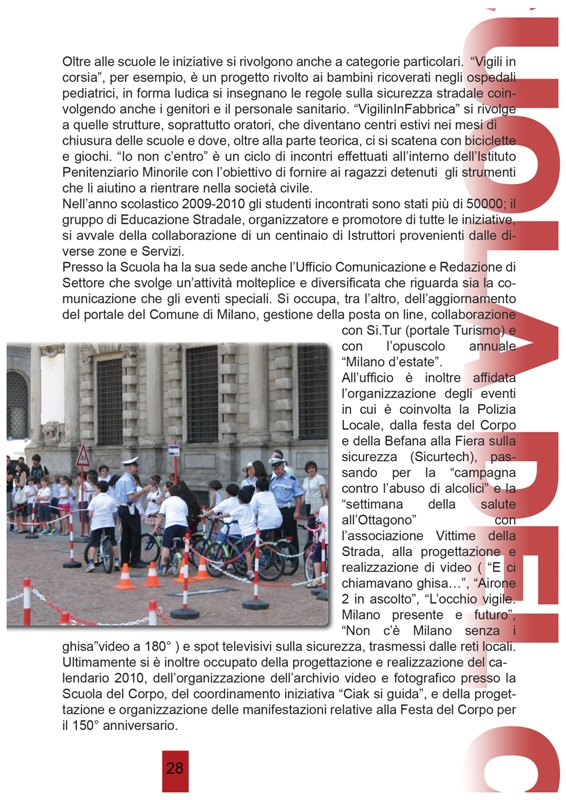 Oltre alle scuole le iniziative si rivolgono anche a categorie particolari. “Vigili in corsia”, per esempio, è un progetto rivolto ai bambini ricoverati negli ospedali pediatrici, in forma ludica si insegnano le regole sulla sicurezza stradale coinvolgendo anche i genitori e il personale sanitario. “VigilinInFabbrica” si rivolge a quelle strutture, soprattutto oratori, che diventano centri estivi nei mesi di chiusura delle scuole e dove, oltre alla parte teorica, ci si scatena con biciclette e giochi. “Io non c’entro” è un ciclo di incontri effettuati all’interno dell’Istituto Penitenziario Minorile con l’obiettivo di fornire ai ragazzi detenuti gli strumenti che li aiutino a rientrare nella società civile.
Nell’anno scolastico 2009-2010 gli studenti incontrati sono stati più di 50000; il gruppo di Educazione Stradale, organizzatore e promotore di tutte le iniziative, si avvale della collaborazione di un centinaio di Istruttori provenienti dalle diverse zone e Servizi.
Presso la Scuola ha la sua sede anche l’Ufficio Comunicazione e Redazione di Settore che svolge un’attività molteplice e diversificata che riguarda sia la comunicazione che gli eventi speciali. Si occupa, tra l’altro, dell’aggiornamento del portale del Comune di Milano, gestione della posta on line, collaborazione con Si.Tur (portale Turismo) e con l’opuscolo annuale “Milano d’estate”.
All’ufficio è inoltre affidata l’organizzazione degli eventi in cui è coinvolta la Polizia Locale, dalla festa del Corpo e della Befana alla Fiera sulla sicurezza (Sicurtech), passando per la “campagna contro l’abuso di alcolici” e la “settimana della salute all’Ottagono” con l’associazione Vittime della Strada, alla progettazione e realizzazione di video ( “E ci chiamavano ghisa…”, “Airone 2 in ascolto”, “L’occhio vigile. Milano presente e futuro”, “Non c’è Milano senza i ghisa”video a 180° ) e spot televisivi sulla sicurezza, trasmessi dalle reti locali. Ultimamente si è inoltre occupato della progettazione e realizzazione del calendario 2010, dell’organizzazione dell’archivio video e fotografico presso la Scuola del Corpo, del coordinamento iniziativa “Ciak si guida”, e della progettazione e organizzazione delle manifestazioni relative alla Festa del Corpo per il 150° anniversario.

28